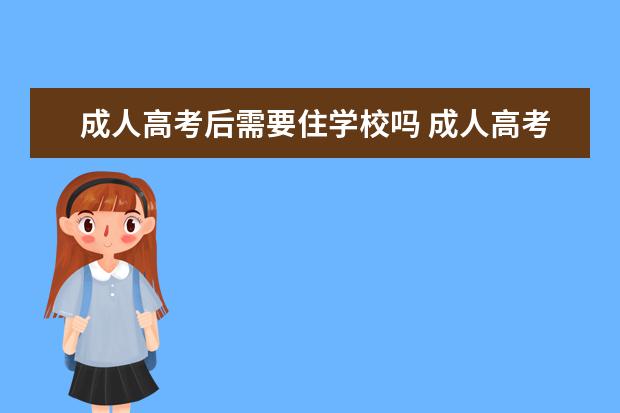 成人高考后需要住学校吗 成人高考